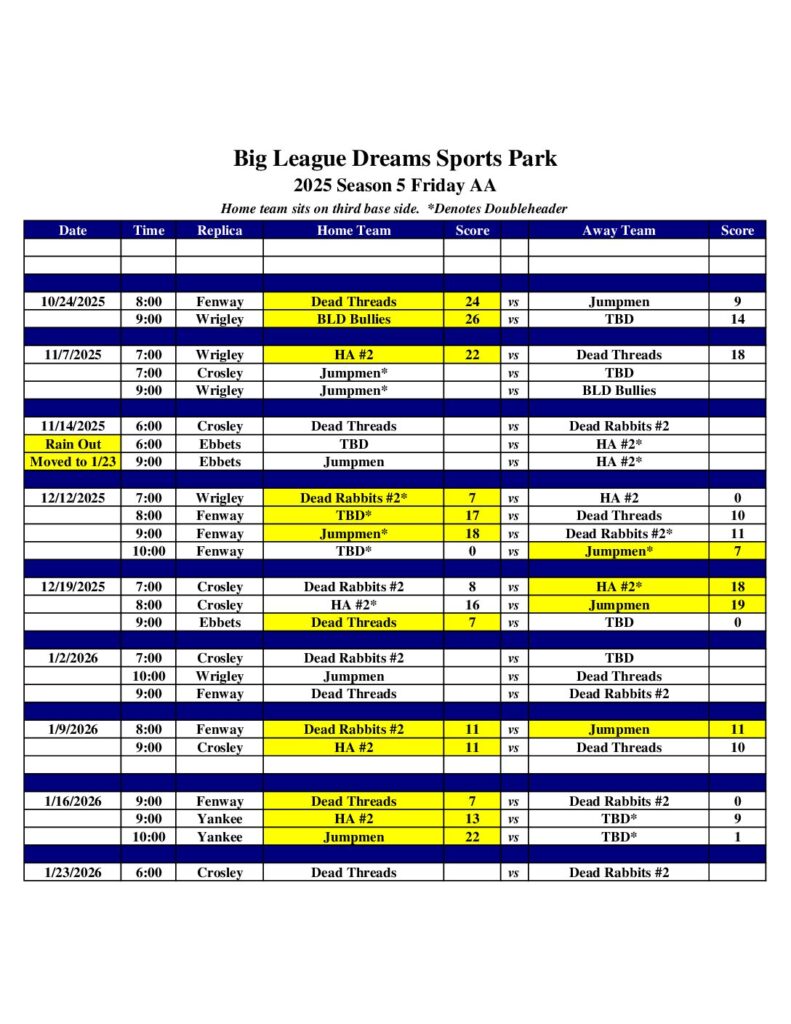 Big League Dreams Sports Park
2025 Season 5 Friday AA
Home team sits on third base side. *Denotes Doubleheader

| Date | Time | Replica | Home Team | Score | | Away Team | Score |
|---|---|---|---|---|---|---|---|
| | | | | | | | |
| | | | | | | | |
| | | | | | | | |
| 10/24/2025 | 8:00 | Fenway | Dead Threads | 24 | vs | Jumpmen | 9 |
| | 9:00 | Wrigley | BLD Bullies | 26 | vs | TBD | 14 |
| | | | | | | | |
| 11/7/2025 | 7:00 | Wrigley | HA #2 | 22 | vs | Dead Threads | 18 |
| | 7:00 | Crosley | Jumpmen* | | vs | TBD | |
| | 9:00 | Wrigley | Jumpmen* | | vs | BLD Bullies | |
| | | | | | | | |
| 11/14/2025 | 6:00 | Crosley | Dead Threads | | vs | Dead Rabbits #2 | |
| Rain Out | 6:00 | Ebbets | TBD | | vs | HA #2* | |
| Moved to 1/23 | 9:00 | Ebbets | Jumpmen | | vs | HA #2* | |
| | | | | | | | |
| 12/12/2025 | 7:00 | Wrigley | Dead Rabbits #2* | 7 | vs | HA #2 | 0 |
| | 8:00 | Fenway | TBD* | 17 | vs | Dead Threads | 10 |
| | 9:00 | Fenway | Jumpmen* | 18 | vs | Dead Rabbits #2* | 11 |
| | 10:00 | Fenway | TBD* | 0 | vs | Jumpmen* | 7 |
| | | | | | | | |
| 12/19/2025 | 7:00 | Crosley | Dead Rabbits #2 | 8 | vs | HA #2* | 18 |
| | 8:00 | Crosley | HA #2* | 16 | vs | Jumpmen | 19 |
| | 9:00 | Ebbets | Dead Threads | 7 | vs | TBD | 0 |
| | | | | | | | |
| 1/2/2026 | 7:00 | Crosley | Dead Rabbits #2 | | vs | TBD | |
| | 10:00 | Wrigley | Jumpmen | | vs | Dead Threads | |
| | 9:00 | Fenway | Dead Threads | | vs | Dead Rabbits #2 | |
| | | | | | | | |
| 1/9/2026 | 8:00 | Fenway | Dead Rabbits #2 | 11 | vs | Jumpmen | 11 |
| | 9:00 | Crosley | HA #2 | 11 | vs | Dead Threads | 10 |
| | | | | | | | |
| | | | | | | | |
| 1/16/2026 | 9:00 | Fenway | Dead Threads | 7 | vs | Dead Rabbits #2 | 0 |
| | 9:00 | Yankee | HA #2 | 13 | vs | TBD* | 9 |
| | 10:00 | Yankee | Jumpmen | 22 | vs | TBD* | 1 |
| | | | | | | | |
| 1/23/2026 | 6:00 | Crosley | Dead Threads | | vs | Dead Rabbits #2 | |